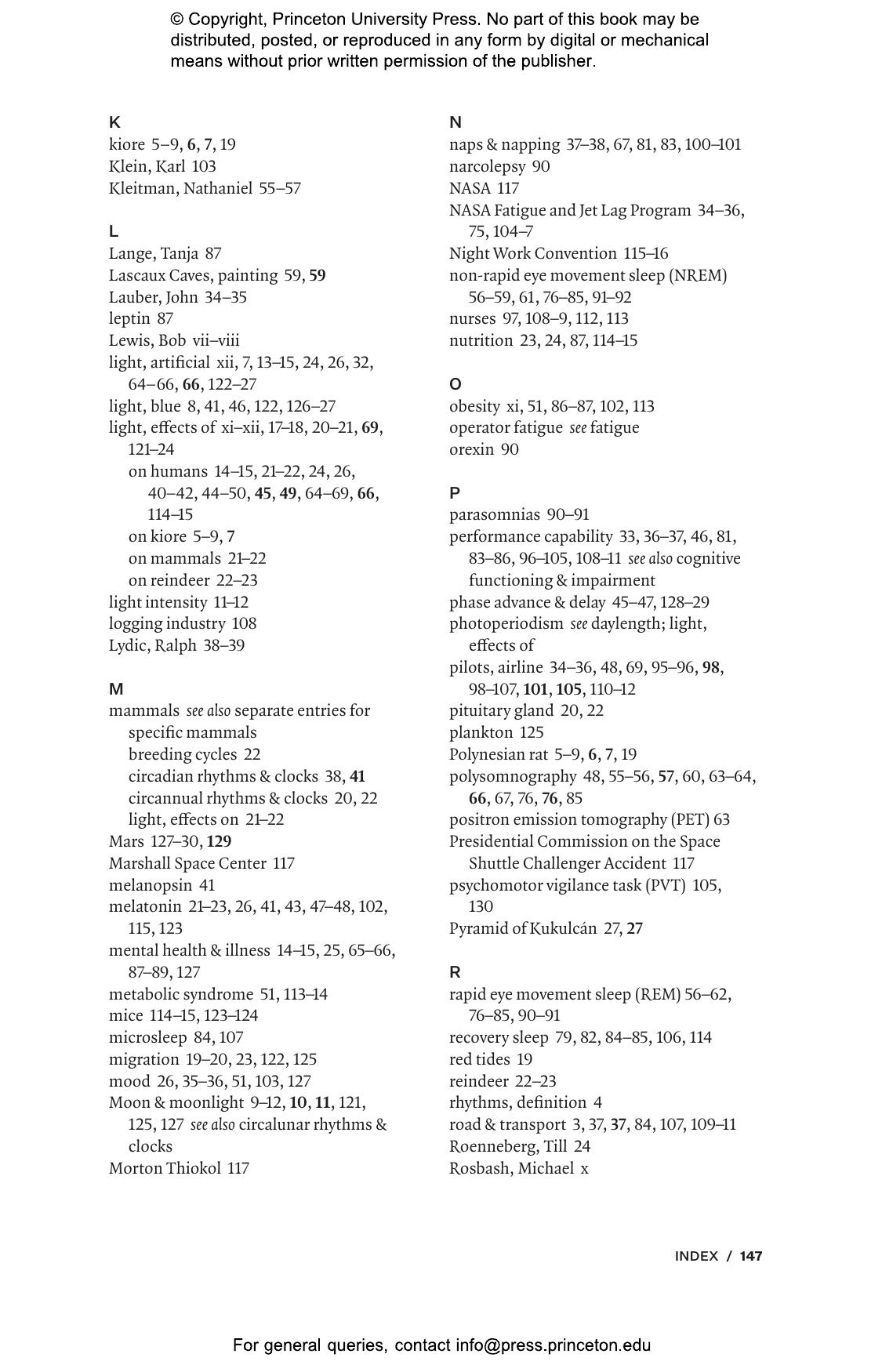 © Copyright, Princeton University Press. No part of this book may be distributed, posted, or reproduced in any form by digital or mechanical means without prior written permission of the publisher.

K
kiore 5–9, 6, 7, 19
Klein, Karl 103
Kleitman, Nathaniel 55–57

L
Lange, Tanja 87
Lascaux Caves, painting 59, 59
Lauber, John 34–35
leptin 87
Lewis, Bob vii–viii
light, artificial xii, 7, 13–15, 24, 26, 32, 64–66, 66, 122–27
light, blue 8, 41, 46, 122, 126–27
light, effects of xi–xii, 17–18, 20–21, 69, 121–24
on humans 14–15, 21–22, 24, 26, 40–42, 44–50, 45, 49, 64–69, 66, 114–15
on kiore 5–9, 7
on mammals 21–22
on reindeer 22–23
light intensity 11–12
logging industry 108
Lydic, Ralph 38–39

M
mammals see also separate entries for specific mammals
breeding cycles 22
circadian rhythms & clocks 38, 41
circannual rhythms & clocks 20, 22
light, effects on 21–22
Mars 127–30, 129
Marshall Space Center 117
melanopsin 41
melatonin 21–23, 26, 41, 43, 47–48, 102, 115, 123
mental health & illness 14–15, 25, 65–66, 87–89, 127
metabolic syndrome 51, 113–14
mice 114–15, 123–124
microsleep 84, 107
migration 19–20, 23, 122, 125
mood 26, 35–36, 51, 103, 127
Moon & moonlight 9–12, 10, 11, 121, 125, 127 see also circalunar rhythms & clocks
Morton Thiokol 117

N
naps & napping 37–38, 67, 81, 83, 100–101
narcolepsy 90
NASA 117
NASA Fatigue and Jet Lag Program 34–36, 75, 104–7
Night Work Convention 115–16
non-rapid eye movement sleep (NREM) 56–59, 61, 76–85, 91–92
nurses 97, 108–9, 112, 113
nutrition 23, 24, 87, 114–15

O
obesity xi, 51, 86–87, 102, 113
operator fatigue see fatigue
orexin 90

P
parasomnias 90–91
performance capability 33, 36–37, 46, 81, 83–86, 96–105, 108–11 see also cognitive functioning & impairment
phase advance & delay 45–47, 128–29
photoperiodism see daylength; light, effects of
pilots, airline 34–36, 48, 69, 95–96, 98, 98–107, 101, 105, 110–12
pituitary gland 20, 22
plankton 125
Polynesian rat 5–9, 6, 7, 19
polysomnography 48, 55–56, 57, 60, 63–64, 66, 67, 76, 76, 85
positron emission tomography (PET) 63
Presidential Commission on the Space Shuttle Challenger Accident 117
psychomotor vigilance task (PVT) 105, 130
Pyramid of Kukulcán 27, 27

R
rapid eye movement sleep (REM) 56–62, 76–85, 90–91
recovery sleep 79, 82, 84–85, 106, 114
red tides 19
reindeer 22–23
rhythms, definition 4
road & transport 3, 37, 37, 84, 107, 109–11
Roenneberg, Till 24
Rosbash, Michael x

INDEX / 147

For general queries, contact info@press.princeton.edu